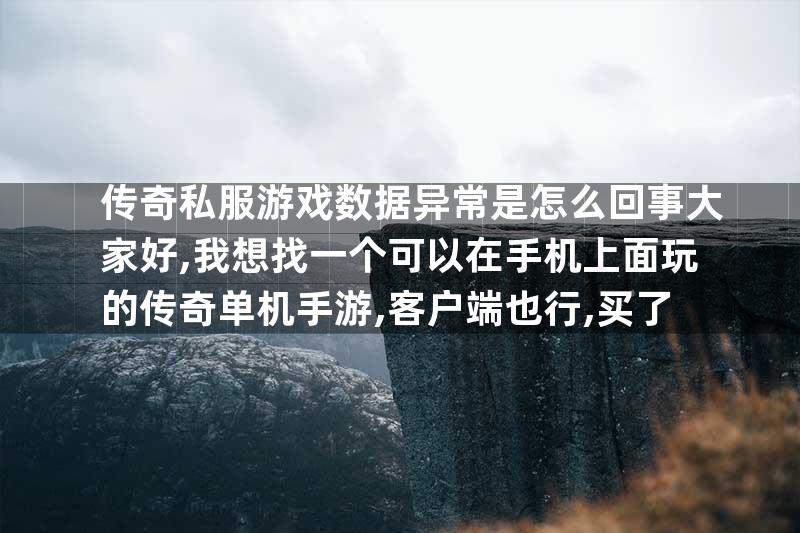 传奇私服游戏数据异常是怎么回事大家好,我想找一个可以在手机上面玩的传奇单机手游,客户端也行,买了